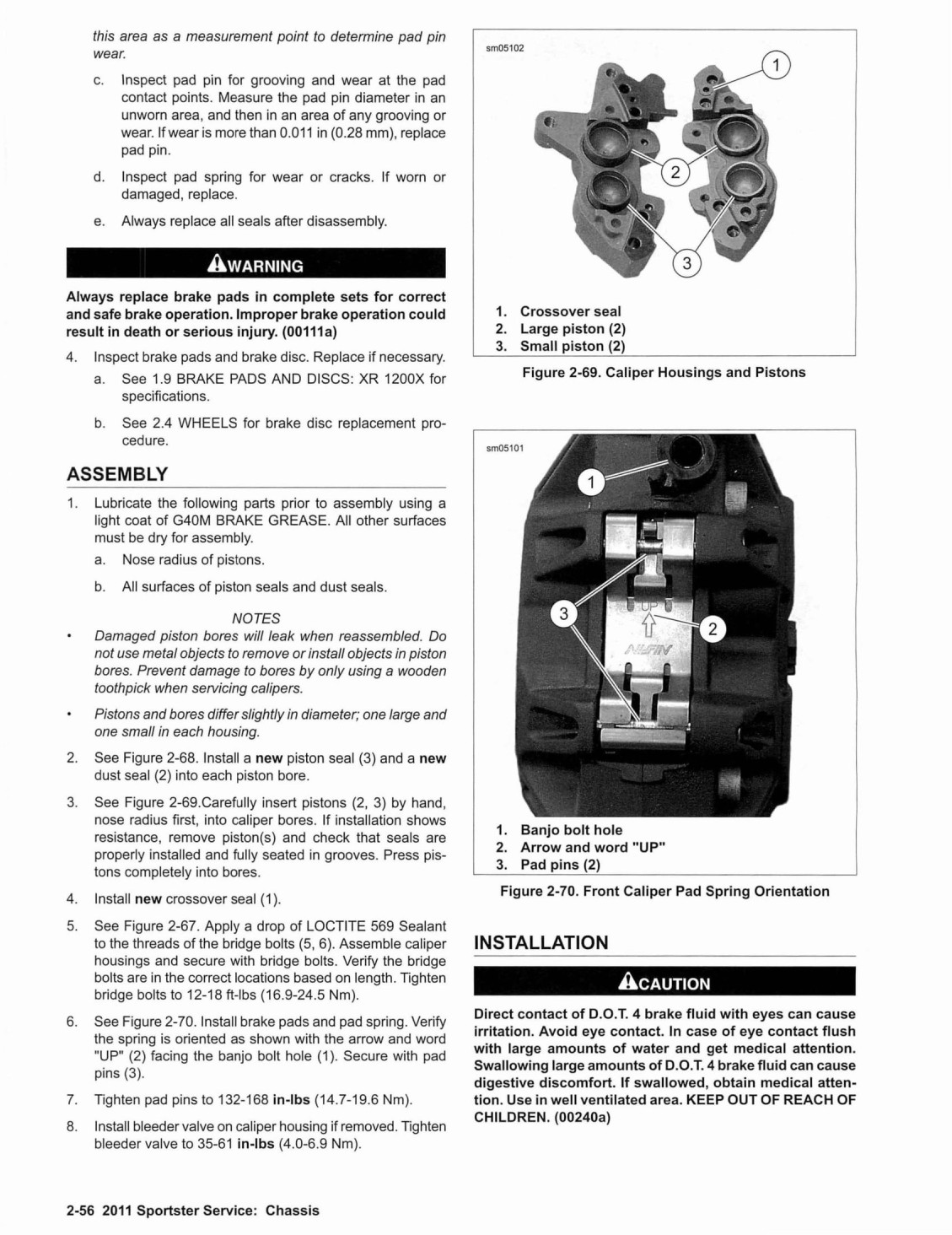 this area as a measurement point to determine pad pin wear.

c. Inspect pad pin for grooving and wear at the pad contact points. Measure the pad pin diameter in an unworn area, and then in an area of any grooving or wear. If wear is more than 0.011 in (0.28 mm), replace pad pin.

d. Inspect pad spring for wear or cracks. If worn or damaged, replace.

e. Always replace all seals after disassembly.

WARNING

Always replace brake pads in complete sets for correct and safe brake operation. Improper brake operation could result in death or serious injury. (00111a)

4. Inspect brake pads and brake disc. Replace if necessary.

a. See 1.9 BRAKE PADS AND DISCS: XR 1200X for specifications.

b. See 2.4 WHEELS for brake disc replacement procedure.

ASSEMBLY

1. Lubricate the following parts prior to assembly using a light coat of G40M BRAKE GREASE. All other surfaces must be dry for assembly.

a. Nose radius of pistons.

b. All surfaces of piston seals and dust seals.

NOTES

• Damaged piston bores will leak when reassembled. Do not use metal objects to remove or install objects in piston bores. Prevent damage to bores by only using a wooden toothpick when servicing calipers.

• Pistons and bores differ slightly in diameter; one large and one small in each housing.

2. See Figure 2-68. Install a new piston seal (3) and a new dust seal (2) into each piston bore.

3. See Figure 2-69.Carefully insert pistons (2, 3) by hand, nose radius first, into caliper bores. If installation shows resistance, remove piston(s) and check that seals are properly installed and fully seated in grooves. Press pistons completely into bores.

4. Install new crossover seal (1).

5. See Figure 2-67. Apply a drop of LOCTITE 569 Sealant to the threads of the bridge bolts (5, 6). Assemble caliper housings and secure with bridge bolts. Verify the bridge bolts are in the correct locations based on length. Tighten bridge bolts to 12-18 ft-lbs (16.9-24.5 Nm).

6. See Figure 2-70. Install brake pads and pad spring. Verify the spring is oriented as shown with the arrow and word "UP" (2) facing the banjo bolt hole (1). Secure with pad pins (3).

7. Tighten pad pins to 132-168 in-lbs (14.7-19.6 Nm).

8. Install bleeder valve on caliper housing if removed. Tighten bleeder valve to 35-61 in-lbs (4.0-6.9 Nm).

sm05102

1
2
3

1. Crossover seal
2. Large piston (2)
3. Small piston (2)

Figure 2-69. Caliper Housings and Pistons

sm05101

1
3
2
UP
NISSIN

1. Banjo bolt hole
2. Arrow and word "UP"
3. Pad pins (2)

Figure 2-70. Front Caliper Pad Spring Orientation

INSTALLATION

CAUTION

Direct contact of D.O.T. 4 brake fluid with eyes can cause irritation. Avoid eye contact. In case of eye contact flush with large amounts of water and get medical attention. Swallowing large amounts of D.O.T. 4 brake fluid can cause digestive discomfort. If swallowed, obtain medical attention. Use in well ventilated area. KEEP OUT OF REACH OF CHILDREN. (00240a)

2-56 2011 Sportster Service: Chassis